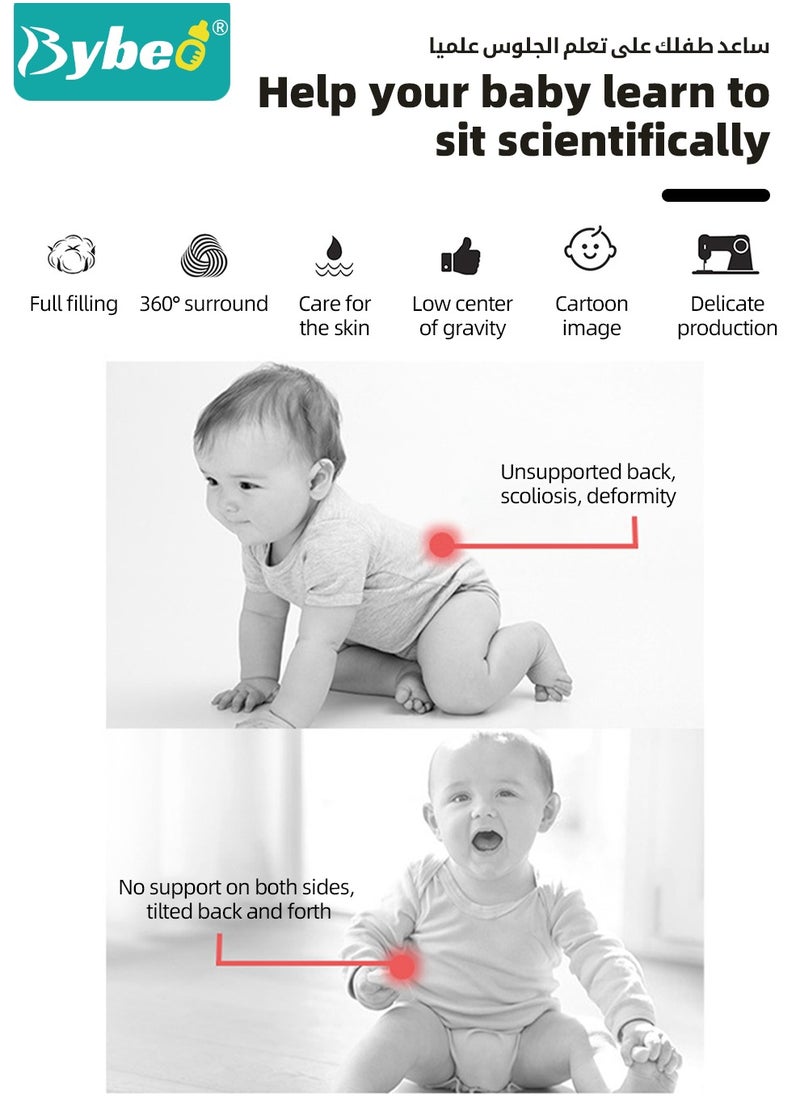 Bybeo®

ساعد طفلك على تعلم الجلوس علميا

Help your baby learn to sit scientifically

Full filling

360° surround

Care for the skin

Low center of gravity

Cartoon image

Delicate production

Unsupported back, scoliosis, deformity

No support on both sides, tilted back and forth